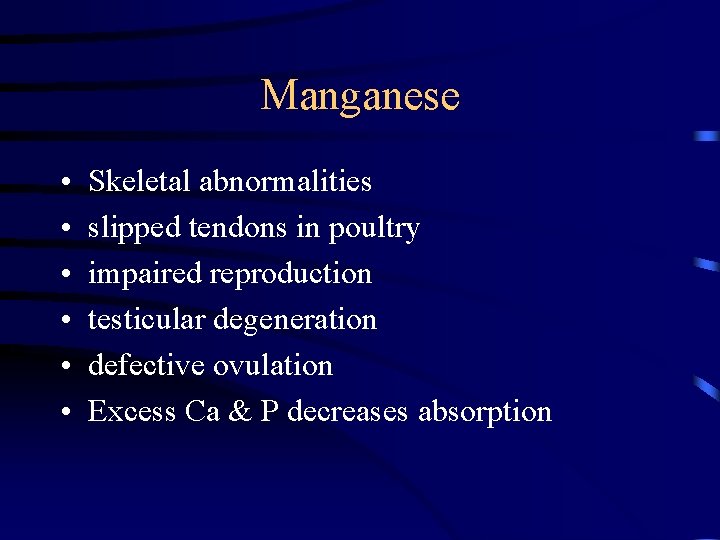 Manganese

• Skeletal abnormalities
• slipped tendons in poultry
• impaired reproduction
• testicular degeneration
• defective ovulation
• Excess Ca & P decreases absorption